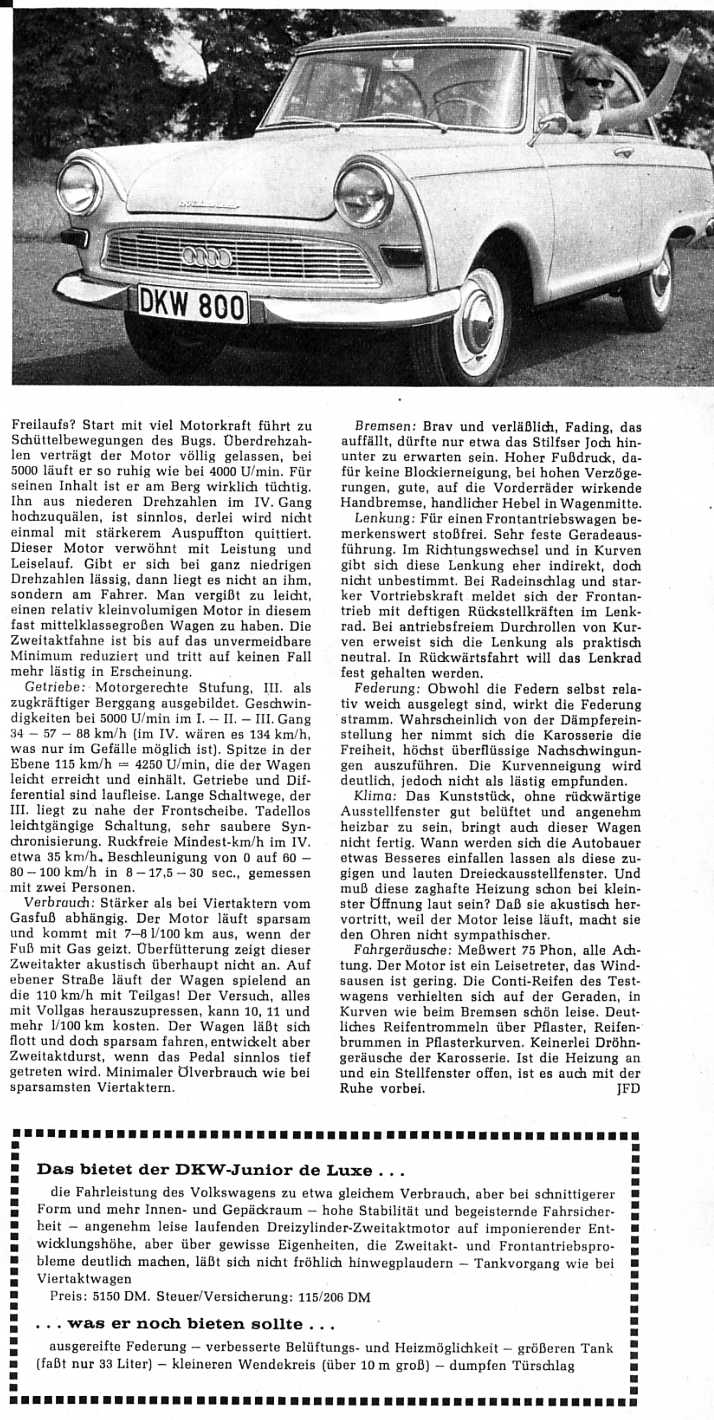 DKW 800

Freilaufs? Start mit viel Motorkraft führt zu Schüttelbewegungen des Bugs. Überdrehzahlen verträgt der Motor völlig gelassen, bei 5000 läuft er so ruhig wie bei 4000 U/min. Für seinen Inhalt ist er am Berg wirklich tüchtig. Ihn aus niederen Drehzahlen im IV. Gang hochzuquälen, ist sinnlos, derlei wird nicht einmal mit stärkerem Auspuffton quittiert. Dieser Motor verwöhnt mit Leistung und Leiselauf. Gibt er sich bei ganz niedrigen Drehzahlen lässig, dann liegt es nicht an ihm, sondern am Fahrer. Man vergißt zu leicht, einen relativ kleinvolumigen Motor in diesem fast mittelklassegroßen Wagen zu haben. Die Zweitaktfahne ist bis auf das unvermeidbare Minimum reduziert und tritt auf keinen Fall mehr lästig in Erscheinung.

Getriebe: Motorgerechte Stufung, III. als zugkräftiger Berggang ausgebildet. Geschwindigkeiten bei 5000 U/min im I. – II. – III. Gang 34 – 57 – 88 km/h (im IV. wären es 134 km/h, was nur im Gefälle möglich ist). Spitze in der Ebene 115 km/h = 4250 U/min, die der Wagen leicht erreicht und einhält. Getriebe und Differential sind laufleise. Lange Schaltwege, der III. liegt zu nahe der Frontscheibe. Tadellos leichtgängige Schaltung, sehr saubere Synchronisierung. Ruckfreie Mindest-km/h im IV. etwa 35 km/h. Beschleunigung von 0 auf 60 – 80 – 100 km/h in 8 – 17,5 – 30 sec., gemessen mit zwei Personen.

Verbrauch: Stärker als bei Viertaktern vom Gasfuß abhängig. Der Motor läuft sparsam und kommt mit 7–8 l/100 km aus, wenn der Fuß mit Gas geizt. Überfütterung zeigt dieser Zweitakter akustisch überhaupt nicht an. Auf ebener Straße läuft der Wagen spielend an die 110 km/h mit Teilgas! Der Versuch, alles mit Vollgas herauszupressen, kann 10, 11 und mehr l/100 km kosten. Der Wagen läßt sich flott und doch sparsam fahren, entwickelt aber Zweitaktdurst, wenn das Pedal sinnlos tief getreten wird. Minimaler Ölverbrauch wie bei sparsamsten Viertaktern.

Bremsen: Brav und verläßlich, Fading, das auffällt, dürfte nur etwa das Stilfser Joch hinunter zu erwarten sein. Hoher Fußdruck, dafür keine Blockierneigung, bei hohen Verzögerungen, gute, auf die Vorderräder wirkende Handbremse, handlicher Hebel in Wagenmitte.

Lenkung: Für einen Frontantriebswagen bemerkenswert stoßfrei. Sehr feste Geradeausführung. Im Richtungswechsel und in Kurven gibt sich diese Lenkung eher indirekt, doch nicht unbestimmt. Bei Radeinschlag und starker Vortriebskraft meldet sich der Frontantrieb mit deftigen Rückstellkräften im Lenkrad. Bei antriebsfreiem Durchrollen von Kurven erweist sich die Lenkung als praktisch neutral. In Rückwärtsfahrt will das Lenkrad fest gehalten werden.

Federung: Obwohl die Federn selbst relativ weich ausgelegt sind, wirkt die Federung stramm. Wahrscheinlich von der Dämpfereinstellung her nimmt sich die Karosserie die Freiheit, höchst überflüssige Nachschwingungen auszuführen. Die Kurvenneigung wird deutlich, jedoch nicht als lästig empfunden.

Klima: Das Kunststück, ohne rückwärtige Ausstellfenster gut belüftet und angenehm heizbar zu sein, bringt auch dieser Wagen nicht fertig. Wann werden sich die Autobauer etwas Besseres einfallen lassen als diese zugigen und lauten Dreieckausstellfenster. Und muß diese zaghafte Heizung schon bei kleinster Öffnung laut sein? Daß sie akustisch hervortritt, weil der Motor leise läuft, macht sie den Ohren nicht sympathischer.

Fahrgeräusche: Meßwert 75 Phon, alle Achtung. Der Motor ist ein Leisetreter, das Windsausen ist gering. Die Conti-Reifen des Testwagens verhielten sich auf der Geraden, in Kurven wie beim Bremsen schön leise. Deutliches Reifentrommeln über Pflaster, Reifenbrummen in Pflasterkurven. Keinerlei Dröhngeräusche der Karosserie. Ist die Heizung an und ein Stellfenster offen, ist es auch mit der Ruhe vorbei. JFD

Das bietet der DKW-Junior de Luxe . . .
die Fahrleistung des Volkswagens zu etwa gleichem Verbrauch, aber bei schnittigerer Form und mehr Innen- und Gepäckraum – hohe Stabilität und begeisternde Fahrsicherheit – angenehm leise laufenden Dreizylinder-Zweitaktmotor auf imponierender Entwicklungshöhe, aber über gewisse Eigenheiten, die Zweitakt- und Frontantriebsprobleme deutlich machen, läßt sich nicht fröhlich hinwegplaudern – Tankvorgang wie bei Viertaktwagen
Preis: 5150 DM. Steuer/Versicherung: 115/206 DM

. . . was er noch bieten sollte . . .
ausgereifte Federung – verbesserte Belüftungs- und Heizmöglichkeit – größeren Tank (faßt nur 33 Liter) – kleineren Wendekreis (über 10 m groß) – dumpfen Türschlag